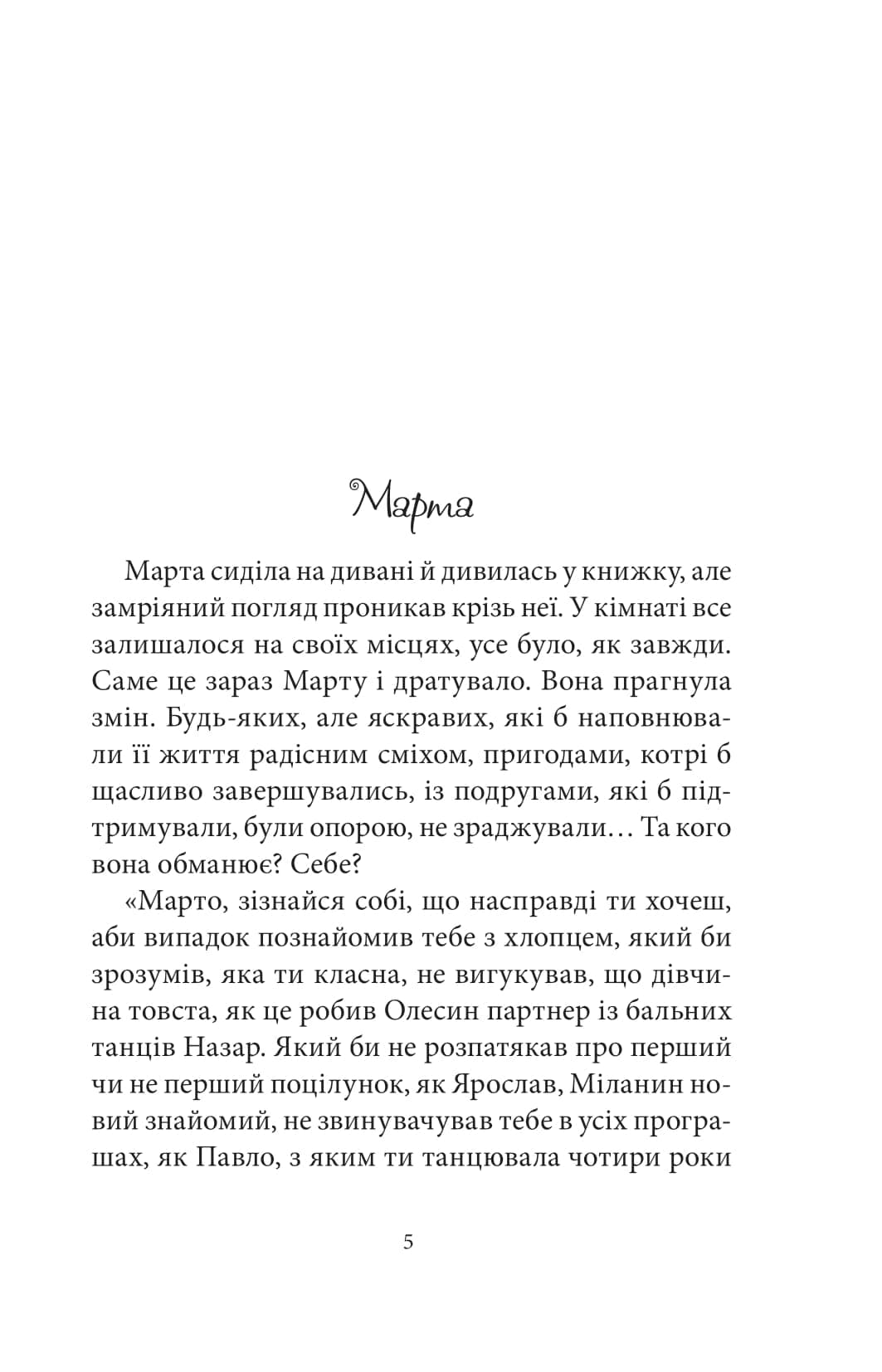 Марта

Марта сиділа на дивані й дивилась у книжку, але замріяний погляд проникав крізь неї. У кімнаті все залишалося на своїх місцях, усе було, як завжди. Саме це зараз Марту і дратувало. Вона прагнула змін. Будь-яких, але яскравих, які б наповнювали її життя радісним сміхом, пригодами, котрі б щасливо завершувались, із подругами, які б підтримували, були опорою, не зраджували… Та кого вона обманює? Себе?

«Марто, зізнайся собі, що насправді ти хочеш, аби випадок познайомив тебе з хлопцем, який би зрозумів, яка ти класна, не вигукував, що дівчина товста, як це робив Олесин партнер із бальних танців Назар. Який би не розпатякав про перший чи не перший поцілунок, як Ярослав, Міланин новий знайомий, не звинувачував тебе в усіх програшах, як Павло, з яким ти танцювала чотири роки

5